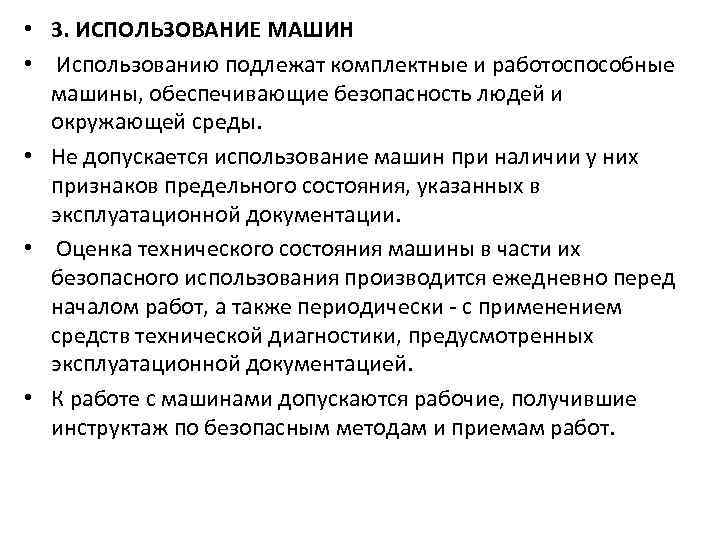 • 3. ИСПОЛЬЗОВАНИЕ МАШИН

• Использованию подлежат комплектные и работоспособные машины, обеспечивающие безопасность людей и окружающей среды.

• Не допускается использование машин при наличии у них признаков предельного состояния, указанных в эксплуатационной документации.

• Оценка технического состояния машины в части их безопасного использования производится ежедневно перед началом работ, а также периодически - с применением средств технической диагностики, предусмотренных эксплуатационной документацией.

• К работе с машинами допускаются рабочие, получившие инструктаж по безопасным методам и приемам работ.